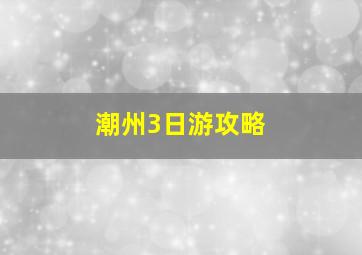 潮州3日游攻略